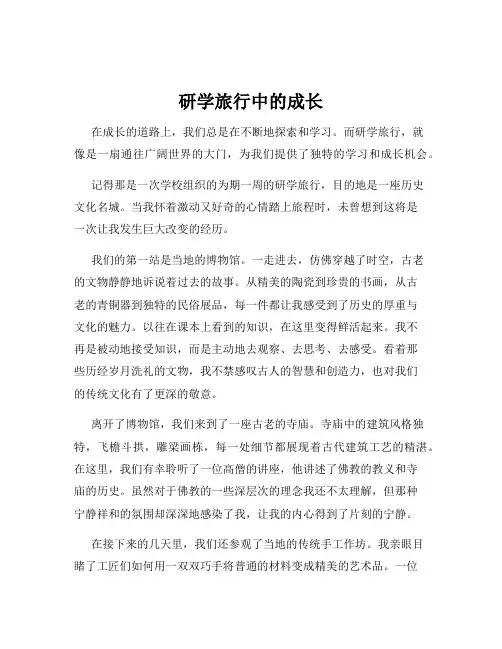 研学旅行中的成长

在成长的道路上，我们总是在不断地探索和学习。而研学旅行，就像是一扇通往广阔世界的大门，为我们提供了独特的学习和成长机会。

记得那是一次学校组织的为期一周的研学旅行，目的地是一座历史文化名城。当我怀着激动又好奇的心情踏上旅程时，未曾想到这将是一次让我发生巨大改变的经历。

我们的第一站是当地的博物馆。一走进去，仿佛穿越了时空，古老的文物静静地诉说着过去的故事。从精美的陶瓷到珍贵的书画，从古老的青铜器到独特的民俗展品，每一件都让我感受到了历史的厚重与文化的魅力。以往在课本上看到的知识，在这里变得鲜活起来。我不再是被动地接受知识，而是主动地去观察、去思考、去感受。看着那些历经岁月洗礼的文物，我不禁感叹古人的智慧和创造力，也对我们的传统文化有了更深的敬意。

离开了博物馆，我们来到了一座古老的寺庙。寺庙中的建筑风格独特，飞檐斗拱，雕梁画栋，每一处细节都展现着古代建筑工艺的精湛。在这里，我们有幸聆听了一位高僧的讲座，他讲述了佛教的教义和寺庙的历史。虽然对于佛教的一些深层次的理念我还不太理解，但那种宁静祥和的氛围却深深地感染了我，让我的内心得到了片刻的宁静。

在接下来的几天里，我们还参观了当地的传统手工作坊。我亲眼目睹了工匠们如何用一双双巧手将普通的材料变成精美的艺术品。一位